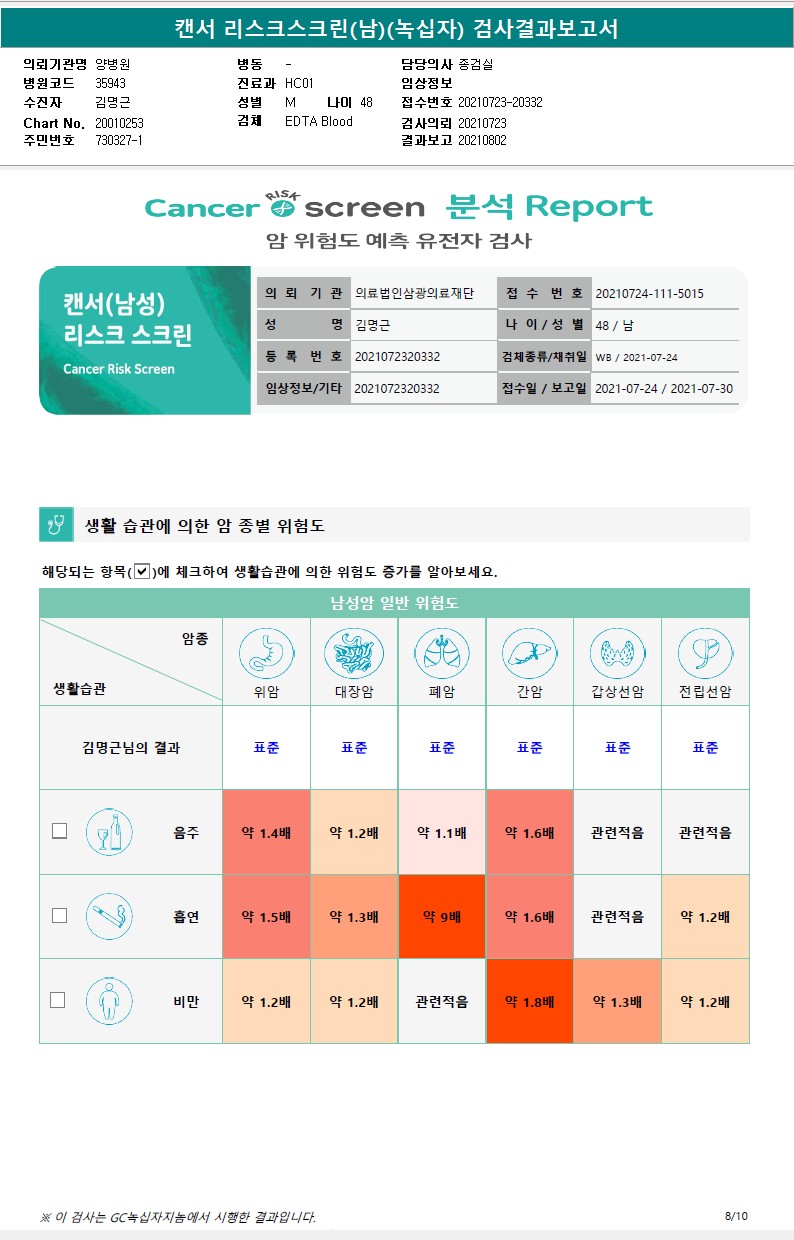 캔서 리스크스크린(남)(녹십자) 검사결과보고서

의뢰기관명 양병원
병원코드 35943
수진자 김명근
Chart No. 20010253
주민번호 730327-1

병동 -
진료과 HC01
성별 M 나이 48
검체 EDTA Blood

담당의사 종검실
임상정보
접수번호 20210723-20332
검사의뢰 20210723
결과보고 20210802

Cancer RISK screen 분석 Report
암 위험도 예측 유전자 검사

캔서(남성) 리스크 스크린
Cancer Risk Screen

| 의 뢰 기 관 | 의료법인삼광의료재단 | 접 수 번 호 | 20210724-111-5015 |
|---|---|---|---|
| 성 명 | 김명근 | 나 이 / 성 별 | 48 / 남 |
| 등 록 번 호 | 2021072320332 | 검체종류/채취일 | WB / 2021-07-24 |
| 임상정보/기타 | 2021072320332 | 접수일 / 보고일 | 2021-07-24 / 2021-07-30 |

생활 습관에 의한 암 종별 위험도

해당되는 항목(☑)에 체크하여 생활습관에 의한 위험도 증가를 알아보세요.

남성암 일반 위험도

| 암종 / 생활습관 | 위암 | 대장암 | 폐암 | 간암 | 갑상선암 | 전립선암 |
|---|---|---|---|---|---|---|
| 김명근님의 결과 | 표준 | 표준 | 표준 | 표준 | 표준 | 표준 |
| ☐ 음주 | 약 1.4배 | 약 1.2배 | 약 1.1배 | 약 1.6배 | 관련적음 | 관련적음 |
| ☐ 흡연 | 약 1.5배 | 약 1.3배 | 약 9배 | 약 1.6배 | 관련적음 | 약 1.2배 |
| ☐ 비만 | 약 1.2배 | 약 1.2배 | 관련적음 | 약 1.8배 | 약 1.3배 | 약 1.2배 |

※ 이 검사는 GC녹십자지놈에서 시행한 결과입니다.
8/10